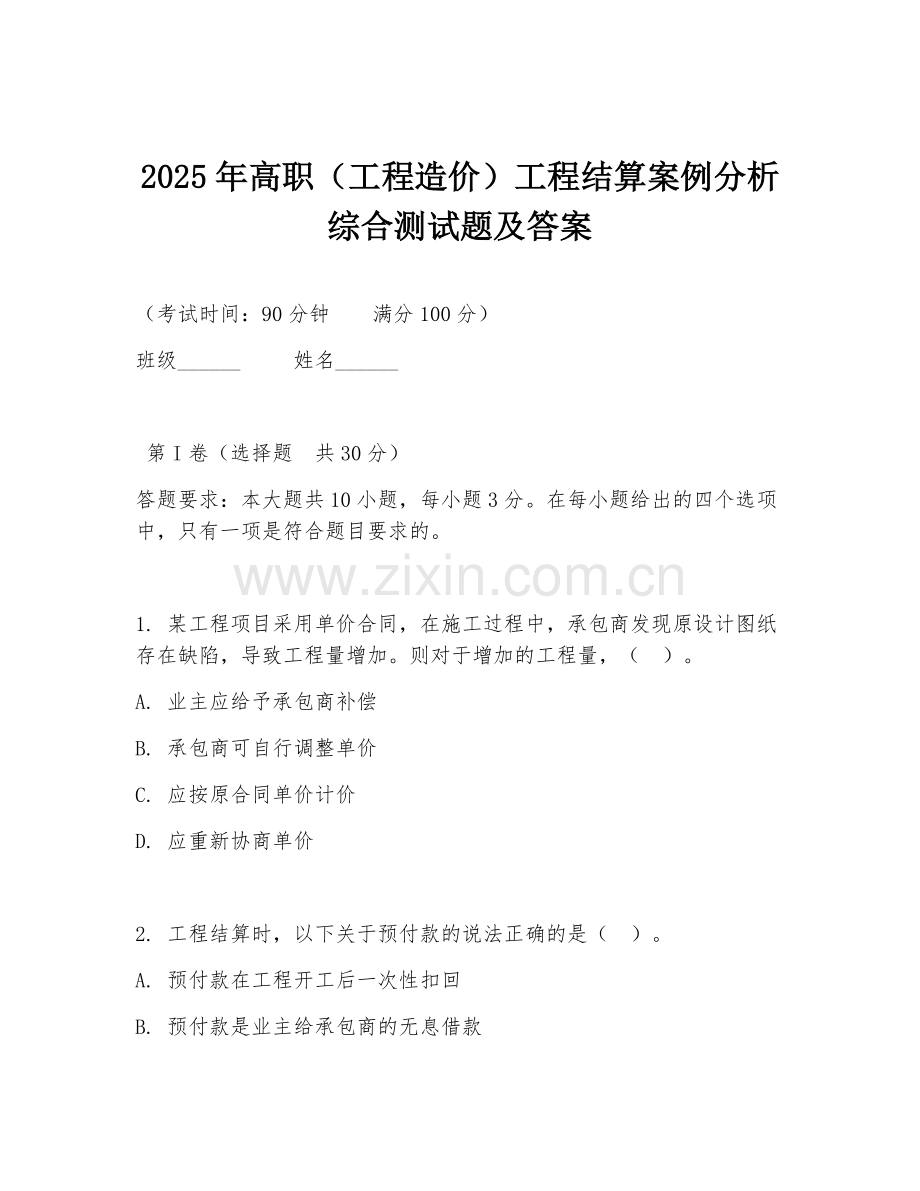 2025年高职（工程造价）工程结算案例分析综合测试题及答案

（考试时间：90分钟　　满分100分）

班级______　　姓名______

第I卷（选择题　共30分）

答题要求：本大题共10小题，每小题3分。在每小题给出的四个选项中，只有一项是符合题目要求的。

www.zixin.com.cn

1. 某工程项目采用单价合同，在施工过程中，承包商发现原设计图纸存在缺陷，导致工程量增加。则对于增加的工程量，（　）。

A. 业主应给予承包商补偿

B. 承包商可自行调整单价

C. 应按原合同单价计价

D. 应重新协商单价

2. 工程结算时，以下关于预付款的说法正确的是（　）。

A. 预付款在工程开工后一次性扣回

B. 预付款是业主给承包商的无息借款